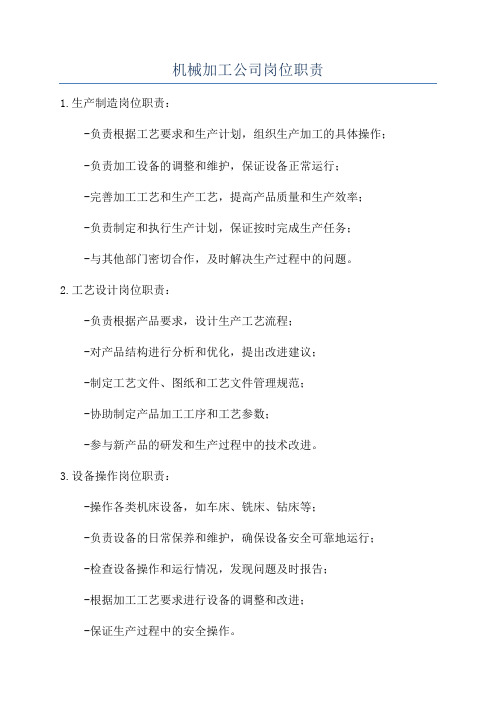 机械加工公司岗位职责

1.生产制造岗位职责：

-负责根据工艺要求和生产计划，组织生产加工的具体操作；

-负责加工设备的调整和维护，保证设备正常运行；

-完善加工工艺和生产工艺，提高产品质量和生产效率；

-负责制定和执行生产计划，保证按时完成生产任务；

-与其他部门密切合作，及时解决生产过程中的问题。

2.工艺设计岗位职责：

-负责根据产品要求，设计生产工艺流程；

-对产品结构进行分析和优化，提出改进建议；

-制定工艺文件、图纸和工艺文件管理规范；

-协助制定产品加工工序和工艺参数；

-参与新产品的研发和生产过程中的技术改进。

3.设备操作岗位职责：

-操作各类机床设备，如车床、铣床、钻床等；

-负责设备的日常保养和维护，确保设备安全可靠地运行；

-检查设备操作和运行情况，发现问题及时报告；

-根据加工工艺要求进行设备的调整和改进；

-保证生产过程中的安全操作。